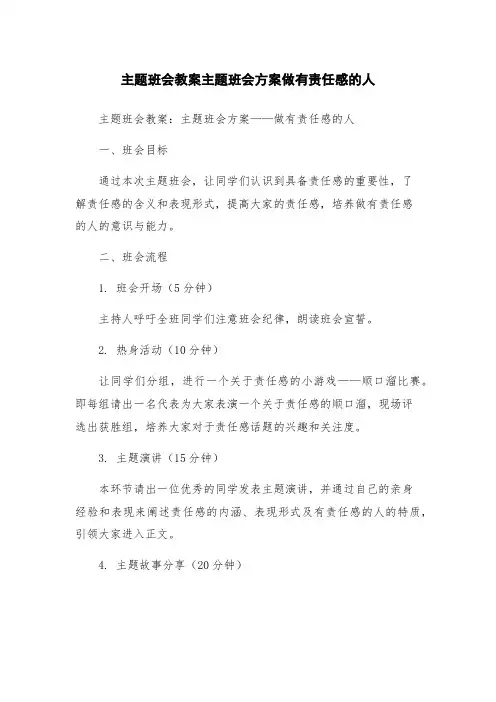 主题班会教案主题班会方案做有责任感的人

主题班会教案：主题班会方案——做有责任感的人

一、班会目标

通过本次主题班会，让同学们认识到具备责任感的重要性，了解责任感的含义和表现形式，提高大家的责任感，培养做有责任感的人的意识与能力。

二、班会流程

1. 班会开场（5分钟）

主持人呼吁全班同学们注意班会纪律，朗读班会宣誓。

2. 热身活动（10分钟）

让同学们分组，进行一个关于责任感的小游戏——顺口溜比赛。即每组请出一名代表为大家表演一个关于责任感的顺口溜，现场评选出获胜组，培养大家对于责任感话题的兴趣和关注度。

3. 主题演讲（15分钟）

本环节请出一位优秀的同学发表主题演讲，并通过自己的亲身经验和表现来阐述责任感的内涵、表现形式及有责任感的人的特质，引领大家进入正文。

4. 主题故事分享（20分钟）